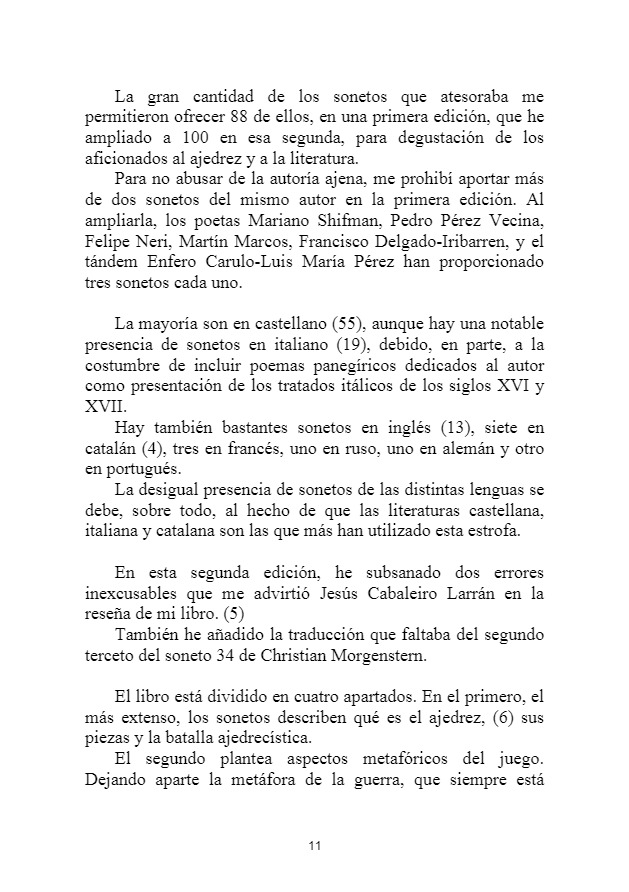 La gran cantidad de los sonetos que atesoraba me permitieron ofrecer 88 de ellos, en una primera edición, que he ampliado a 100 en esa segunda, para degustación de los aficionados al ajedrez y a la literatura.

Para no abusar de la autoría ajena, me prohibí aportar más de dos sonetos del mismo autor en la primera edición. Al ampliarla, los poetas Mariano Shifman, Pedro Pérez Vecina, Felipe Neri, Martín Marcos, Francisco Delgado-Iribarren, y el tándem Enfero Carulo-Luis María Pérez han proporcionado tres sonetos cada uno.

La mayoría son en castellano (55), aunque hay una notable presencia de sonetos en italiano (19), debido, en parte, a la costumbre de incluir poemas panegíricos dedicados al autor como presentación de los tratados itálicos de los siglos XVI y XVII.

Hay también bastantes sonetos en inglés (13), siete en catalán (4), tres en francés, uno en ruso, uno en alemán y otro en portugués.

La desigual presencia de sonetos de las distintas lenguas se debe, sobre todo, al hecho de que las literaturas castellana, italiana y catalana son las que más han utilizado esta estrofa.

En esta segunda edición, he subsanado dos errores inexcusables que me advirtió Jesús Cabaleiro Larrán en la reseña de mi libro. (5)

También he añadido la traducción que faltaba del segundo terceto del soneto 34 de Christian Morgenstern.

El libro está dividido en cuatro apartados. En el primero, el más extenso, los sonetos describen qué es el ajedrez, (6) sus piezas y la batalla ajedrecística.

El segundo plantea aspectos metafóricos del juego. Dejando aparte la metáfora de la guerra, que siempre está

11